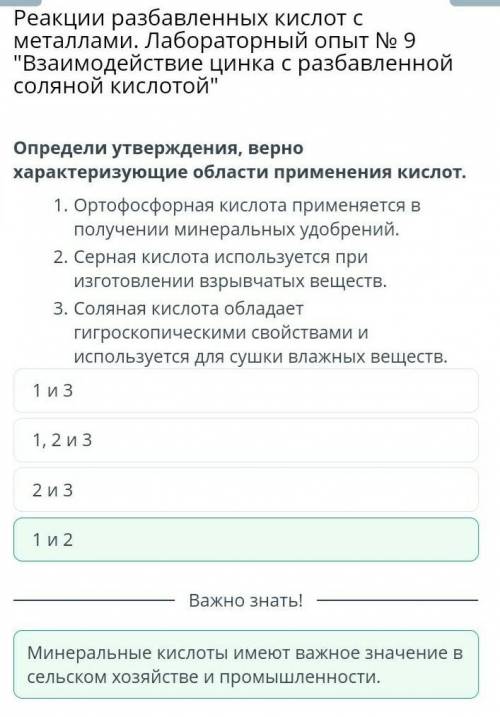 Реакции разбавленных кислот с металлами. Лабораторный опыт № 9 "Взаимодействие цинка с разбавленной соляной кислотой"

Определи утверждения, верно характеризующие области применения кислот.

1. Ортофосфорная кислота применяется в получении минеральных удобрений.
2. Серная кислота используется при изготовлении взрывчатых веществ.
3. Соляная кислота обладает гигроскопическими свойствами и используется для сушки влажных веществ.

1 и 3

1, 2 и 3

2 и 3

1 и 2

Важно знать!

Минеральные кислоты имеют важное значение в сельском хозяйстве и промышленности.